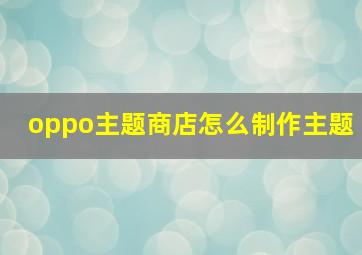 oppo主题商店怎么制作主题